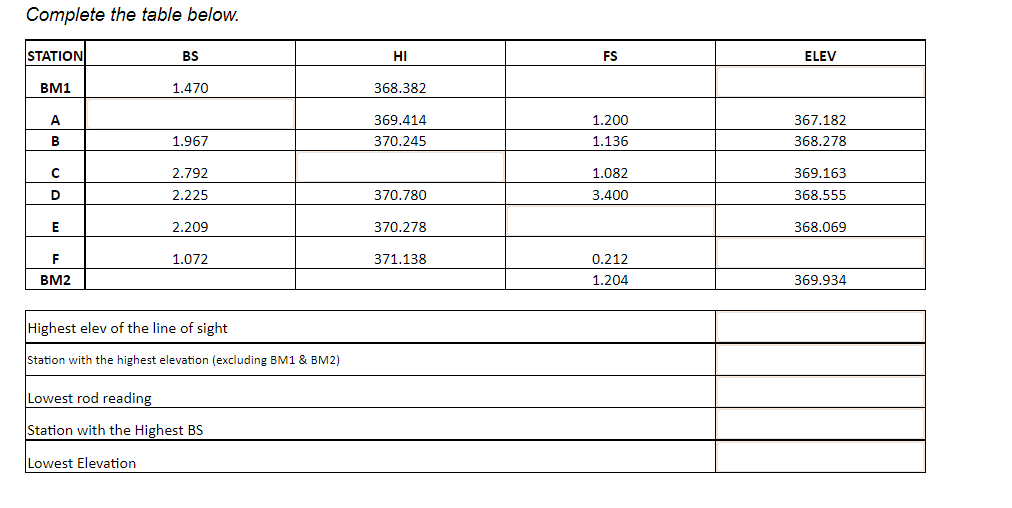 Complete the table below.

| STATION | BS | HI | FS | ELEV |
|---|---|---|---|---|
| BM1 | 1.470 | 368.382 | | |
| A | | 369.414 | 1.200 | 367.182 |
| B | 1.967 | 370.245 | 1.136 | 368.278 |
| C | 2.792 | | 1.082 | 369.163 |
| D | 2.225 | 370.780 | 3.400 | 368.555 |
| E | 2.209 | 370.278 | | 368.069 |
| F | 1.072 | 371.138 | 0.212 | |
| BM2 | | | 1.204 | 369.934 |

| | |
|---|---|
| Highest elev of the line of sight | |
| Station with the highest elevation (excluding BM1 & BM2) | |
| Lowest rod reading | |
| Station with the Highest BS | |
| Lowest Elevation | |